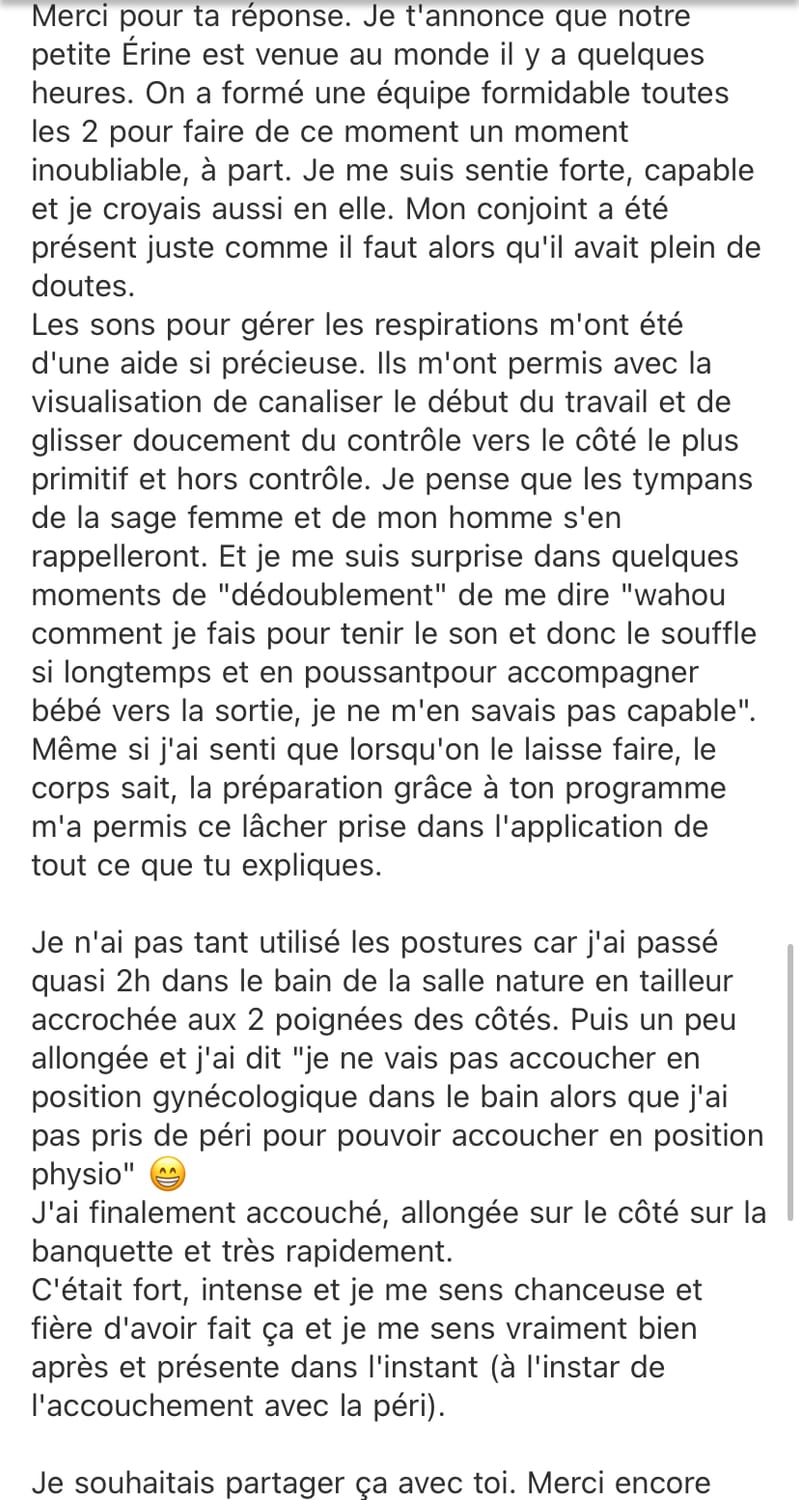 Merci pour ta réponse. Je t'annonce que notre petite Érine est venue au monde il y a quelques heures. On a formé une équipe formidable toutes les 2 pour faire de ce moment un moment inoubliable, à part. Je me suis sentie forte, capable et je croyais aussi en elle. Mon conjoint a été présent juste comme il faut alors qu'il avait plein de doutes.
Les sons pour gérer les respirations m'ont été d'une aide si précieuse. Ils m'ont permis avec la visualisation de canaliser le début du travail et de glisser doucement du contrôle vers le côté le plus primitif et hors contrôle. Je pense que les tympans de la sage femme et de mon homme s'en rappelleront. Et je me suis surprise dans quelques moments de "dédoublement" de me dire "wahou comment je fais pour tenir le son et donc le souffle si longtemps et en poussantpour accompagner bébé vers la sortie, je ne m'en savais pas capable". Même si j'ai senti que lorsqu'on le laisse faire, le corps sait, la préparation grâce à ton programme m'a permis ce lâcher prise dans l'application de tout ce que tu expliques.

Je n'ai pas tant utilisé les postures car j'ai passé quasi 2h dans le bain de la salle nature en tailleur accrochée aux 2 poignées des côtés. Puis un peu allongée et j'ai dit "je ne vais pas accoucher en position gynécologique dans le bain alors que j'ai pas pris de péri pour pouvoir accoucher en position physio" 😁
J'ai finalement accouché, allongée sur le côté sur la banquette et très rapidement.
C'était fort, intense et je me sens chanceuse et fière d'avoir fait ça et je me sens vraiment bien après et présente dans l'instant (à l'instar de l'accouchement avec la péri).

Je souhaitais partager ça avec toi. Merci encore